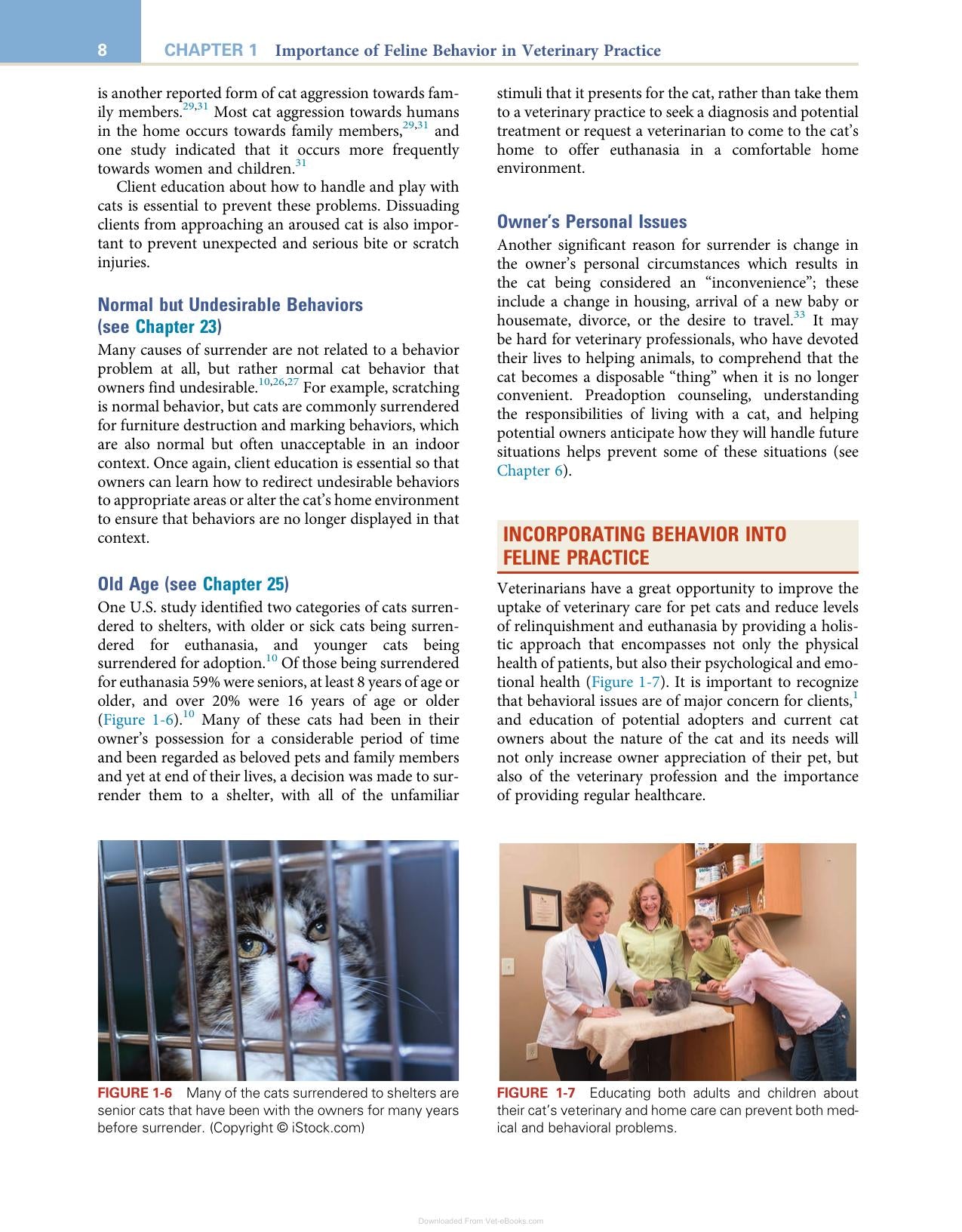 8 CHAPTER 1 Importance of Feline Behavior in Veterinary Practice

is another reported form of cat aggression towards family members.$^{29,31}$ Most cat aggression towards humans in the home occurs towards family members,$^{29,31}$ and one study indicated that it occurs more frequently towards women and children.$^{31}$

Client education about how to handle and play with cats is essential to prevent these problems. Dissuading clients from approaching an aroused cat is also important to prevent unexpected and serious bite or scratch injuries.

Normal but Undesirable Behaviors (see Chapter 23)

Many causes of surrender are not related to a behavior problem at all, but rather normal cat behavior that owners find undesirable.$^{10,26,27}$ For example, scratching is normal behavior, but cats are commonly surrendered for furniture destruction and marking behaviors, which are also normal but often unacceptable in an indoor context. Once again, client education is essential so that owners can learn how to redirect undesirable behaviors to appropriate areas or alter the cat's home environment to ensure that behaviors are no longer displayed in that context.

Old Age (see Chapter 25)

One U.S. study identified two categories of cats surrendered to shelters, with older or sick cats being surrendered for euthanasia, and younger cats being surrendered for adoption.$^{10}$ Of those being surrendered for euthanasia 59% were seniors, at least 8 years of age or older, and over 20% were 16 years of age or older (Figure 1-6).$^{10}$ Many of these cats had been in their owner's possession for a considerable period of time and been regarded as beloved pets and family members and yet at end of their lives, a decision was made to surrender them to a shelter, with all of the unfamiliar stimuli that it presents for the cat, rather than take them to a veterinary practice to seek a diagnosis and potential treatment or request a veterinarian to come to the cat's home to offer euthanasia in a comfortable home environment.

Owner's Personal Issues

Another significant reason for surrender is change in the owner's personal circumstances which results in the cat being considered an "inconvenience"; these include a change in housing, arrival of a new baby or housemate, divorce, or the desire to travel.$^{33}$ It may be hard for veterinary professionals, who have devoted their lives to helping animals, to comprehend that the cat becomes a disposable "thing" when it is no longer convenient. Preadoption counseling, understanding the responsibilities of living with a cat, and helping potential owners anticipate how they will handle future situations helps prevent some of these situations (see Chapter 6).

INCORPORATING BEHAVIOR INTO FELINE PRACTICE

Veterinarians have a great opportunity to improve the uptake of veterinary care for pet cats and reduce levels of relinquishment and euthanasia by providing a holistic approach that encompasses not only the physical health of patients, but also their psychological and emotional health (Figure 1-7). It is important to recognize that behavioral issues are of major concern for clients,$^{1}$ and education of potential adopters and current cat owners about the nature of the cat and its needs will not only increase owner appreciation of their pet, but also of the veterinary profession and the importance of providing regular healthcare.

FIGURE 1-6 Many of the cats surrendered to shelters are senior cats that have been with the owners for many years before surrender. (Copyright © iStock.com)

FIGURE 1-7 Educating both adults and children about their cat's veterinary and home care can prevent both medical and behavioral problems.

Downloaded From Vet-eBooks.com